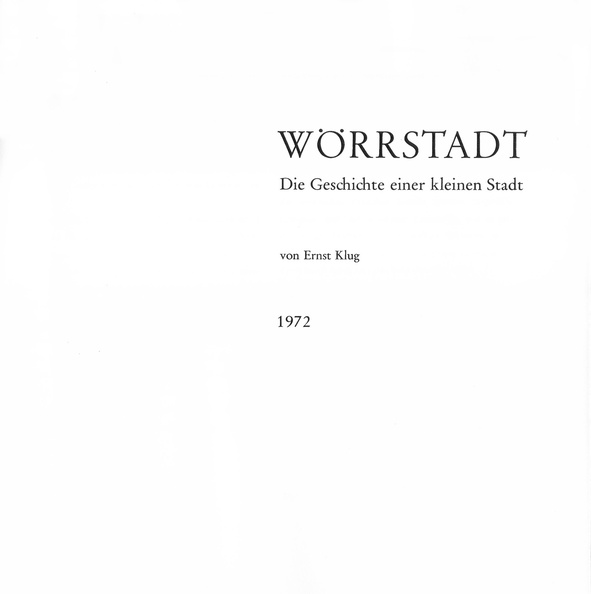 WÖRRSTADT

Die Geschichte einer kleinen Stadt

von Ernst Klug

1972